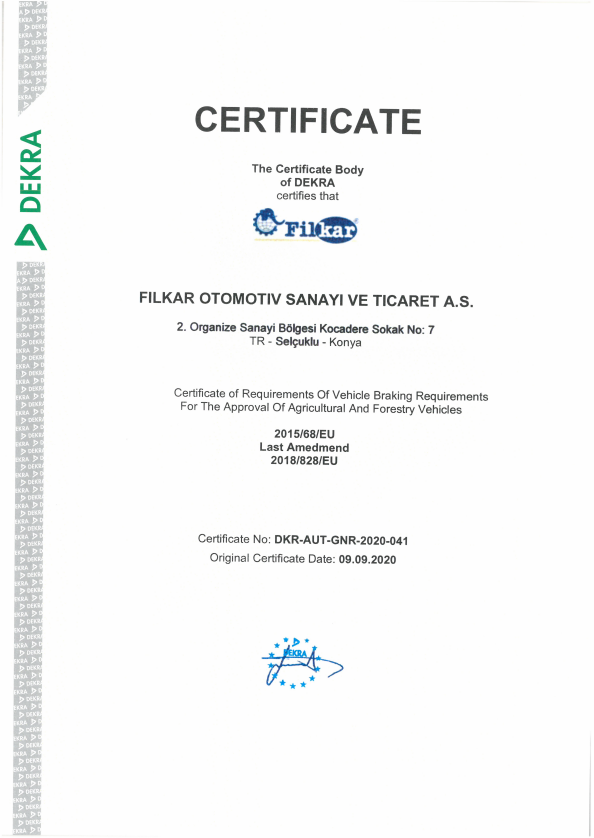 DEKRA

CERTIFICATE

The Certificate Body
of DEKRA
certifies that

Filkar

FILKAR OTOMOTIV SANAYI VE TICARET A.S.

2. Organize Sanayi Bölgesi Kocadere Sokak No: 7
TR - Selçuklu - Konya

Certificate of Requirements Of Vehicle Braking Requirements
For The Approval Of Agricultural And Forestry Vehicles

2015/68/EU
Last Amedmend
2018/828/EU

Certificate No: DKR-AUT-GNR-2020-041
Original Certificate Date: 09.09.2020

DEKRA